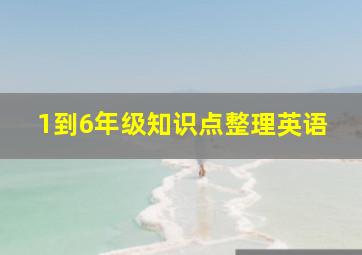 1到6年级知识点整理英语